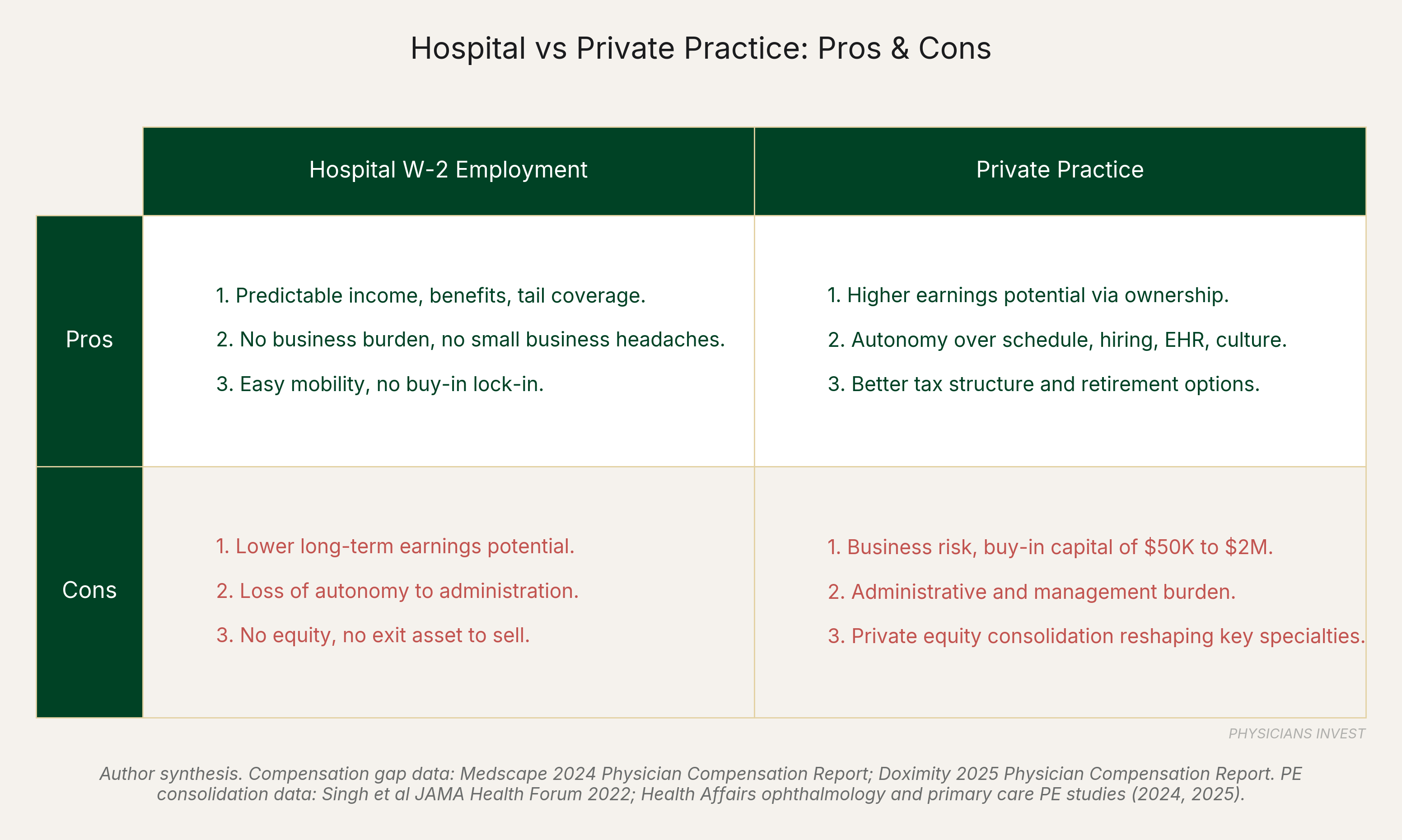 Hospital vs Private Practice: Pros & Cons

| | Hospital W-2 Employment | Private Practice |
|---|---|---|
| Pros | 1. Predictable income, benefits, tail coverage. 2. No business burden, no small business headaches. 3. Easy mobility, no buy-in lock-in. | 1. Higher earnings potential via ownership. 2. Autonomy over schedule, hiring, EHR, culture. 3. Better tax structure and retirement options. |
| Cons | 1. Lower long-term earnings potential. 2. Loss of autonomy to administration. 3. No equity, no exit asset to sell. | 1. Business risk, buy-in capital of \$50K to \$2M. 2. Administrative and management burden. 3. Private equity consolidation reshaping key specialties. |

PHYSICIANS INVEST

Author synthesis. Compensation gap data: Medscape 2024 Physician Compensation Report; Doximity 2025 Physician Compensation Report. PE consolidation data: Singh et al JAMA Health Forum 2022; Health Affairs ophthalmology and primary care PE studies (2024, 2025).